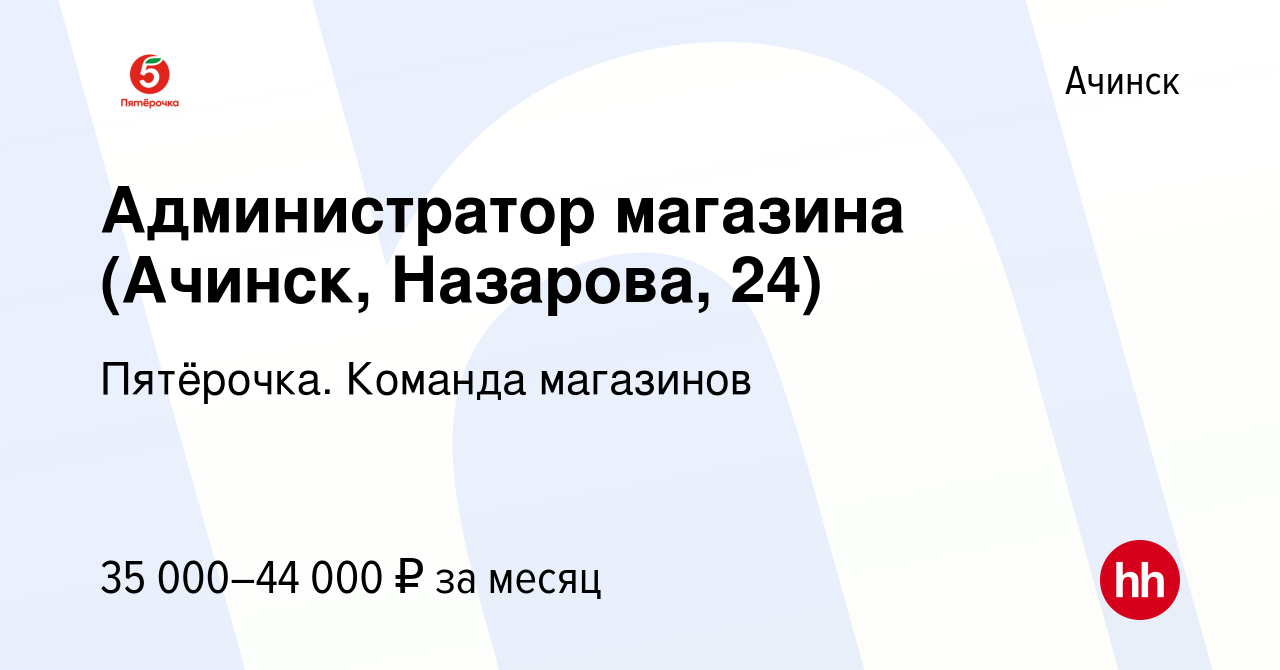 5
Пятёрочка

Ачинск

Администратор магазина (Ачинск, Назарова, 24)

Пятёрочка. Команда магазинов

35 000–44 000 ₽ за месяц

hh